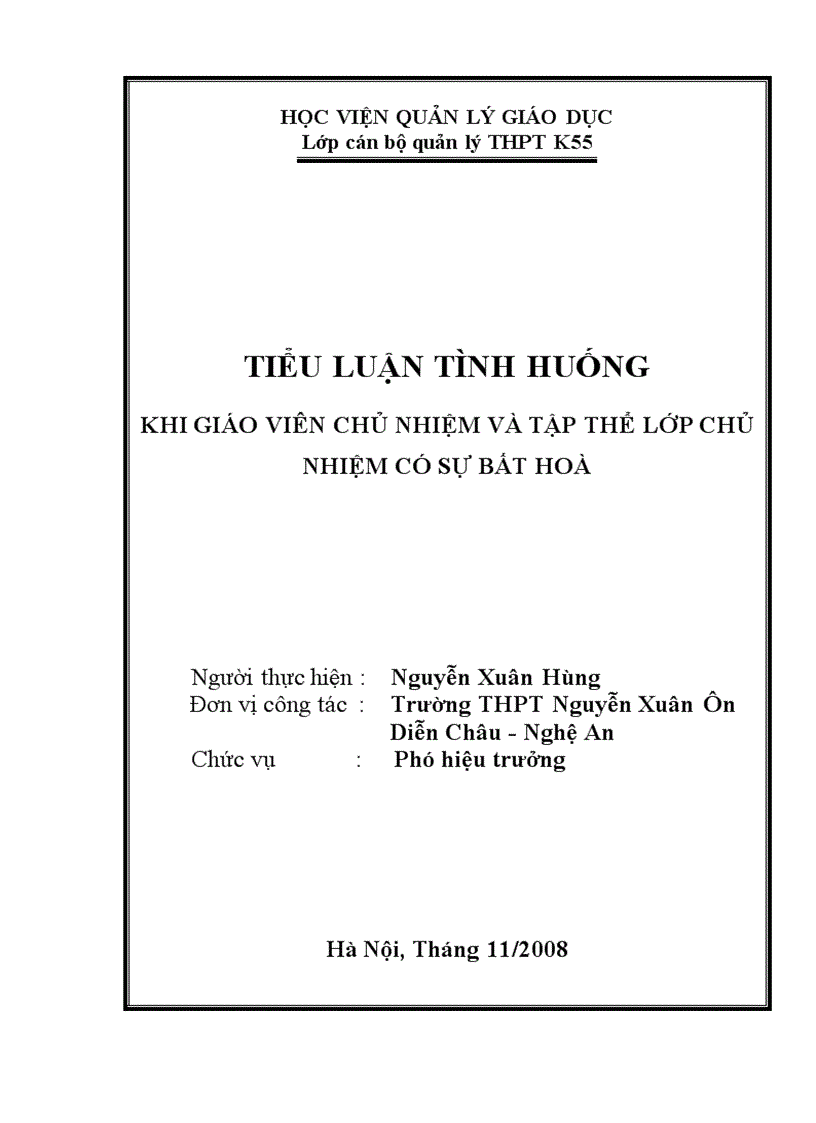 HỌC VIỆN QUẢN LÝ GIÁO DỤC
Lớp cán bộ quản lý THPT K55

TIỂU LUẬN TÌNH HUỐNG

KHI GIÁO VIÊN CHỦ NHIỆM VÀ TẬP THỂ LỚP CHỦ NHIỆM CÓ SỰ BẤT HOÀ

Người thực hiện : Nguyễn Xuân Hùng
Đơn vị công tác : Trường THPT Nguyễn Xuân Ôn
Diễn Châu - Nghệ An
Chức vụ : Phó hiệu trưởng

Hà Nội, Tháng 11/2008